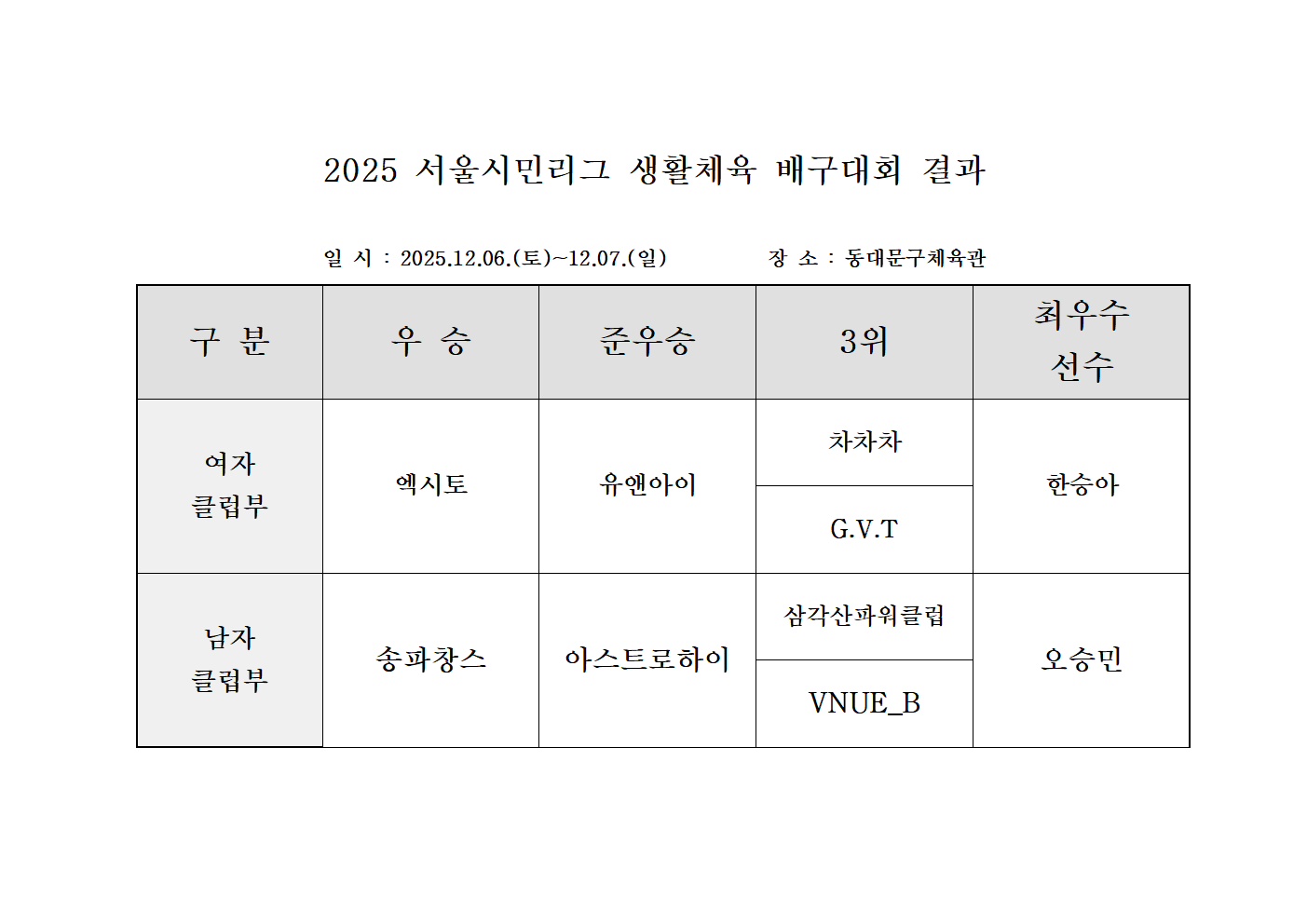 2025 서울시민리그 생활체육 배구대회 결과

일 시 : 2025.12.06.(토)~12.07.(일)　　장 소 : 동대문구체육관

| 구 분 | 우 승 | 준우승 | 3위 | 최우수 선수 |
|---|---|---|---|---|
| 여자 클럽부 | 엑시토 | 유앤아이 | 차차차 | 한승아 |
| | | | G.V.T | |
| 남자 클럽부 | 송파창스 | 아스트로하이 | 삼각산파워클럽 | 오승민 |
| | | | VNUE_B | |